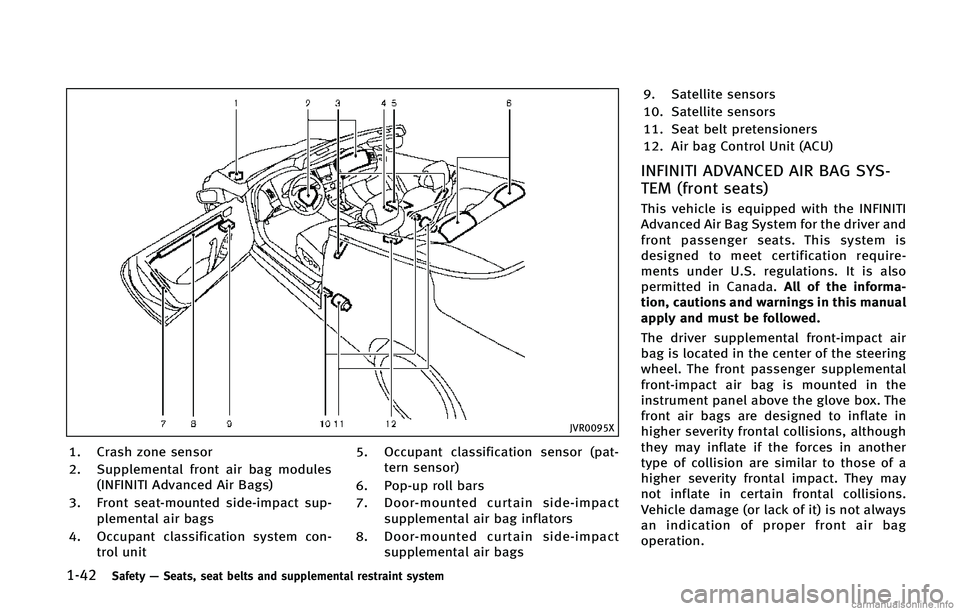 1
2
3
4
5
6
7
8
9
10
11
12
JVR0095X

1. Crash zone sensor
2. Supplemental front air bag modules (INFINITI Advanced Air Bags)
3. Front seat-mounted side-impact supplemental air bags
4. Occupant classification system control unit
5. Occupant classification sensor (pattern sensor)
6. Pop-up roll bars
7. Door-mounted curtain side-impact supplemental air bag inflators
8. Door-mounted curtain side-impact supplemental air bags
9. Satellite sensors
10. Satellite sensors
11. Seat belt pretensioners
12. Air bag Control Unit (ACU)

INFINITI ADVANCED AIR BAG SYSTEM (front seats)

This vehicle is equipped with the INFINITI Advanced Air Bag System for the driver and front passenger seats. This system is designed to meet certification requirements under U.S. regulations. It is also permitted in Canada. All of the information, cautions and warnings in this manual apply and must be followed.

The driver supplemental front-impact air bag is located in the center of the steering wheel. The front passenger supplemental front-impact air bag is mounted in the instrument panel above the glove box. The front air bags are designed to inflate in higher severity frontal collisions, although they may inflate if the forces in another type of collision are similar to those of a higher severity frontal impact. They may not inflate in certain frontal collisions. Vehicle damage (or lack of it) is not always an indication of proper front air bag operation.

1-42 Safety — Seats, seat belts and supplemental restraint system

carmanualsonline.info